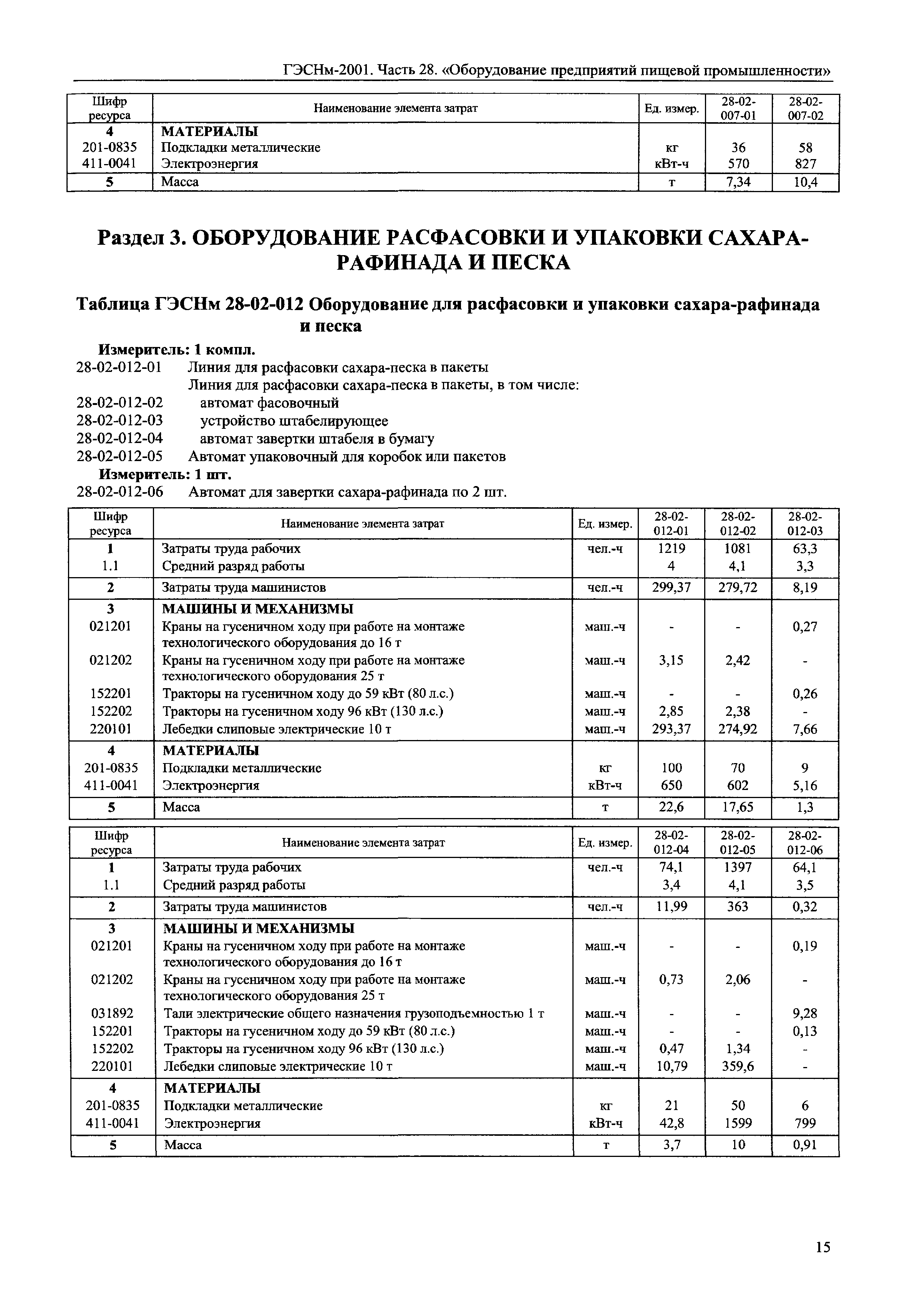 ГЭСНм-2001. Часть 28. «Оборудование предприятий пищевой промышленности»

| Шифр ресурса | Наименование элемента затрат | Ед. измер. | 28-02-007-01 | 28-02-007-02 |
|---|---|---|---|---|
| 4 | МАТЕРИАЛЫ | | | |
| 201-0835 | Подкладки металлические | кг | 36 | 58 |
| 411-0041 | Электроэнергия | кВт-ч | 570 | 827 |
| 5 | Масса | т | 7,34 | 10,4 |

Раздел 3. ОБОРУДОВАНИЕ РАСФАСОВКИ И УПАКОВКИ САХАРА-РАФИНАДА И ПЕСКА

Таблица ГЭСНм 28-02-012 Оборудование для расфасовки и упаковки сахара-рафинада и песка

Измеритель: 1 компл.
28-02-012-01 Линия для расфасовки сахара-песка в пакеты
Линия для расфасовки сахара-песка в пакеты, в том числе:
28-02-012-02 автомат фасовочный
28-02-012-03 устройство штабелирующее
28-02-012-04 автомат завертки штабеля в бумагу
28-02-012-05 Автомат упаковочный для коробок или пакетов
Измеритель: 1 шт.
28-02-012-06 Автомат для завертки сахара-рафинада по 2 шт.

| Шифр ресурса | Наименование элемента затрат | Ед. измер. | 28-02-012-01 | 28-02-012-02 | 28-02-012-03 |
|---|---|---|---|---|---|
| 1 | Затраты труда рабочих | чел.-ч | 1219 | 1081 | 63,3 |
| 1.1 | Средний разряд работы | | 4 | 4,1 | 3,3 |
| 2 | Затраты труда машинистов | чел.-ч | 299,37 | 279,72 | 8,19 |
| 3 | МАШИНЫ И МЕХАНИЗМЫ | | | | |
| 021201 | Краны на гусеничном ходу при работе на монтаже технологического оборудования до 16 т | маш.-ч | - | - | 0,27 |
| 021202 | Краны на гусеничном ходу при работе на монтаже технологического оборудования 25 т | маш.-ч | 3,15 | 2,42 | - |
| 152201 | Тракторы на гусеничном ходу до 59 кВт (80 л.с.) | маш.-ч | - | - | 0,26 |
| 152202 | Тракторы на гусеничном ходу 96 кВт (130 л.с.) | маш.-ч | 2,85 | 2,38 | - |
| 220101 | Лебедки слиповые электрические 10 т | маш.-ч | 293,37 | 274,92 | 7,66 |
| 4 | МАТЕРИАЛЫ | | | | |
| 201-0835 | Подкладки металлические | кг | 100 | 70 | 9 |
| 411-0041 | Электроэнергия | кВт-ч | 650 | 602 | 5,16 |
| 5 | Масса | т | 22,6 | 17,65 | 1,3 |

| Шифр ресурса | Наименование элемента затрат | Ед. измер. | 28-02-012-04 | 28-02-012-05 | 28-02-012-06 |
|---|---|---|---|---|---|
| 1 | Затраты труда рабочих | чел.-ч | 74,1 | 1397 | 64,1 |
| 1.1 | Средний разряд работы | | 3,4 | 4,1 | 3,5 |
| 2 | Затраты труда машинистов | чел.-ч | 11,99 | 363 | 0,32 |
| 3 | МАШИНЫ И МЕХАНИЗМЫ | | | | |
| 021201 | Краны на гусеничном ходу при работе на монтаже технологического оборудования до 16 т | маш.-ч | - | - | 0,19 |
| 021202 | Краны на гусеничном ходу при работе на монтаже технологического оборудования 25 т | маш.-ч | 0,73 | 2,06 | - |
| 031892 | Тали электрические общего назначения грузоподъемностью 1 т | маш.-ч | - | - | 9,28 |
| 152201 | Тракторы на гусеничном ходу до 59 кВт (80 л.с.) | маш.-ч | - | - | 0,13 |
| 152202 | Тракторы на гусеничном ходу 96 кВт (130 л.с.) | маш.-ч | 0,47 | 1,34 | - |
| 220101 | Лебедки слиповые электрические 10 т | маш.-ч | 10,79 | 359,6 | - |
| 4 | МАТЕРИАЛЫ | | | | |
| 201-0835 | Подкладки металлические | кг | 21 | 50 | 6 |
| 411-0041 | Электроэнергия | кВт-ч | 42,8 | 1599 | 799 |
| 5 | Масса | т | 3,7 | 10 | 0,91 |

15